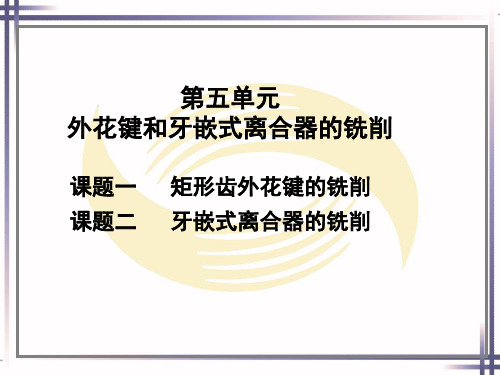 第五单元
外花键和牙嵌式离合器的铣削

课题一　矩形齿外花键的铣削
课题二　牙嵌式离合器的铣削